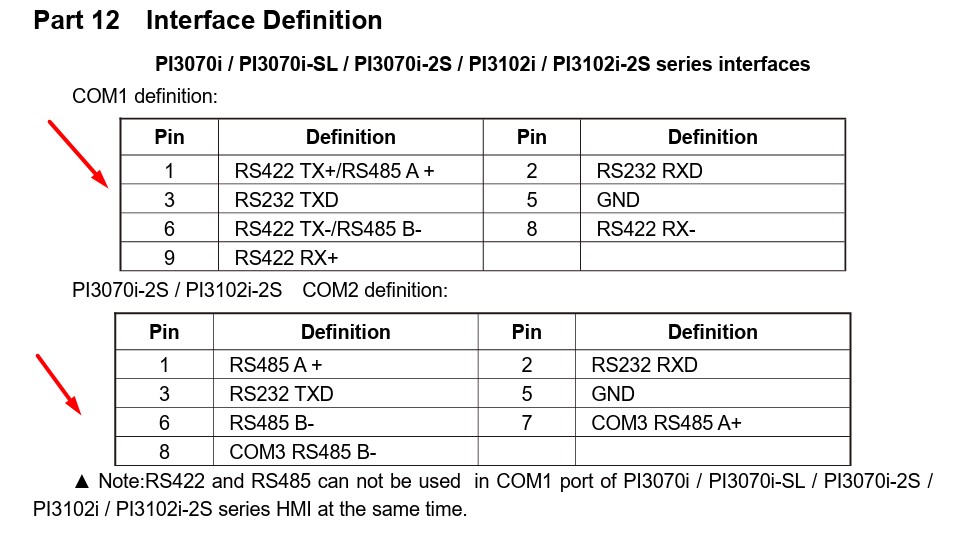 Part 12 Interface Definition

PI3070i / PI3070i-SL / PI3070i-2S / PI3102i / PI3102i-2S series interfaces

COM1 definition:

| Pin | Definition | Pin | Definition |
|---|---|---|---|
| 1 | RS422 TX+/RS485 A + | 2 | RS232 RXD |
| 3 | RS232 TXD | 5 | GND |
| 6 | RS422 TX-/RS485 B- | 8 | RS422 RX- |
| 9 | RS422 RX+ | | |

PI3070i-2S / PI3102i-2S COM2 definition:

| Pin | Definition | Pin | Definition |
|---|---|---|---|
| 1 | RS485 A + | 2 | RS232 RXD |
| 3 | RS232 TXD | 5 | GND |
| 6 | RS485 B- | 7 | COM3 RS485 A+ |
| 8 | COM3 RS485 B- | | |

▲ Note:RS422 and RS485 can not be used in COM1 port of PI3070i / PI3070i-SL / PI3070i-2S / PI3102i / PI3102i-2S series HMI at the same time.